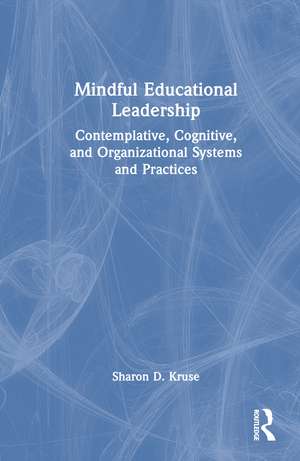 Mindful Educational Leadership

Contemplative, Cognitive, and Organizational Systems and Practices

Sharon D. Kruse

ROUTLEDGE